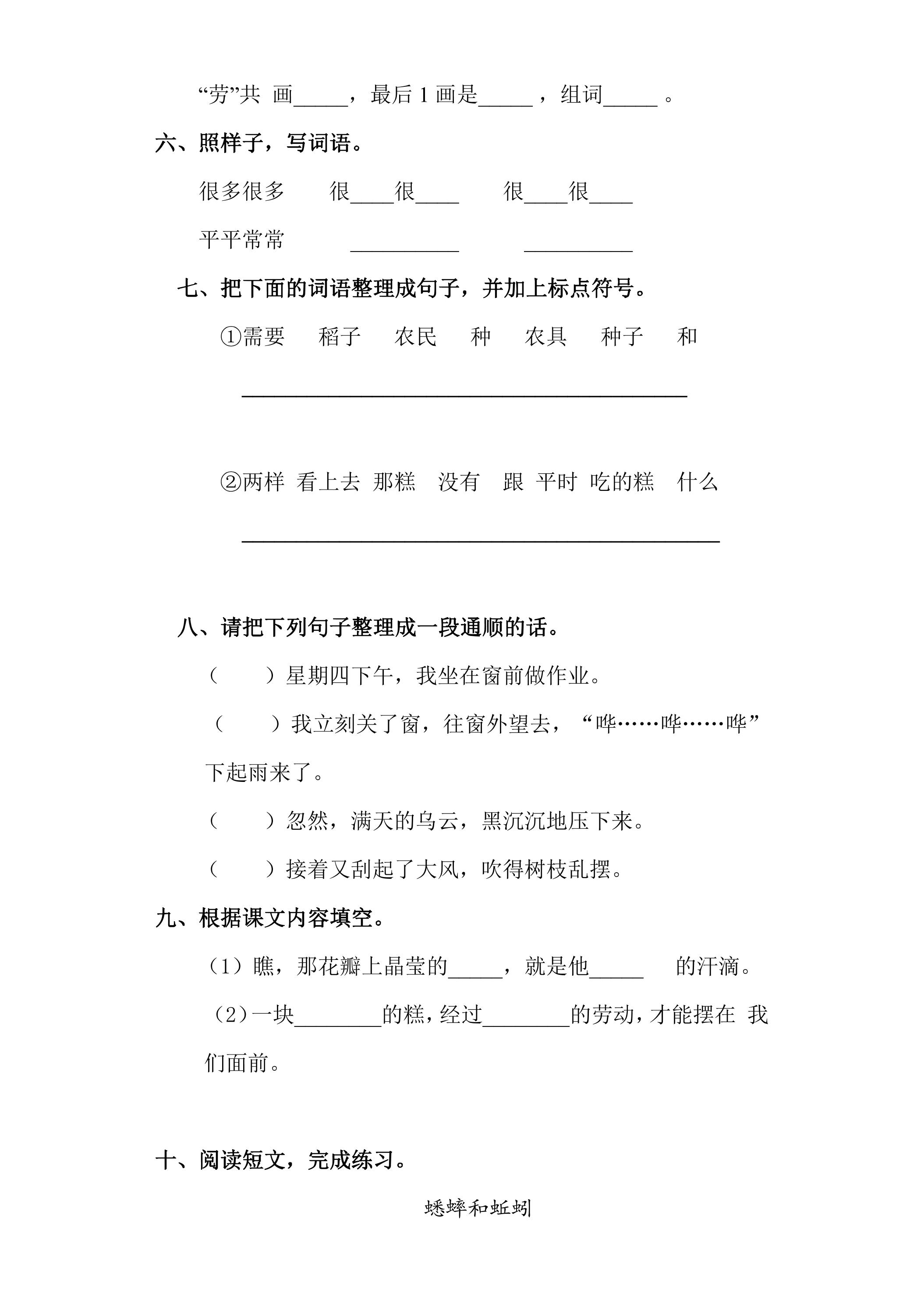 “劳”共 画____，最后1画是____，组词____。

六、照样子，写词语。

很多很多 很____很____ 很____很____

平平常常 ____ ____

七、把下面的词语整理成句子，并加上标点符号。

①需要 稻子 农民 种 农具 种子 和

____

②两样 看上去 那糕 没有 跟 平时 吃的糕 什么

____

八、请把下列句子整理成一段通顺的话。

（ ）星期四下午，我坐在窗前做作业。

（ ）我立刻关了窗，往窗外望去，“哗……哗……哗”下起雨来了。

（ ）忽然，满天的乌云，黑沉沉地压下来。

（ ）接着又刮起了大风，吹得树枝乱摆。

九、根据课文内容填空。

（1）瞧，那花瓣上晶莹的____，就是他____ 的汗滴。

（2）一块____的糕，经过____的劳动，才能摆在 我们面前。

十、阅读短文，完成练习。

蟋蟀和蚯蚓